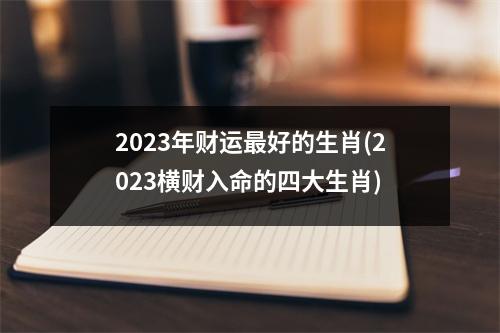 2023年财运最好的生肖(2023横财入命的四大生肖)